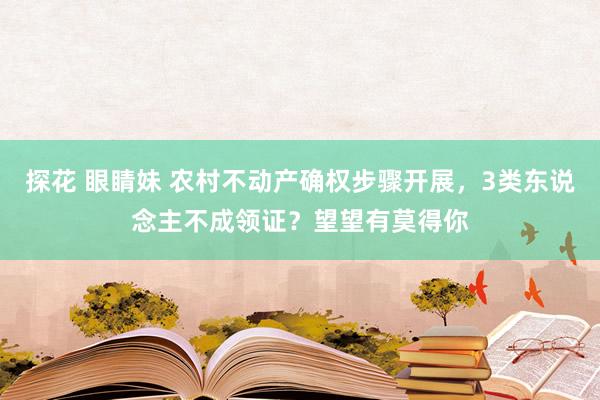 探花 眼睛妹 农村不动产确权步骤开展，3类东说念主不成领证？望望有莫得你